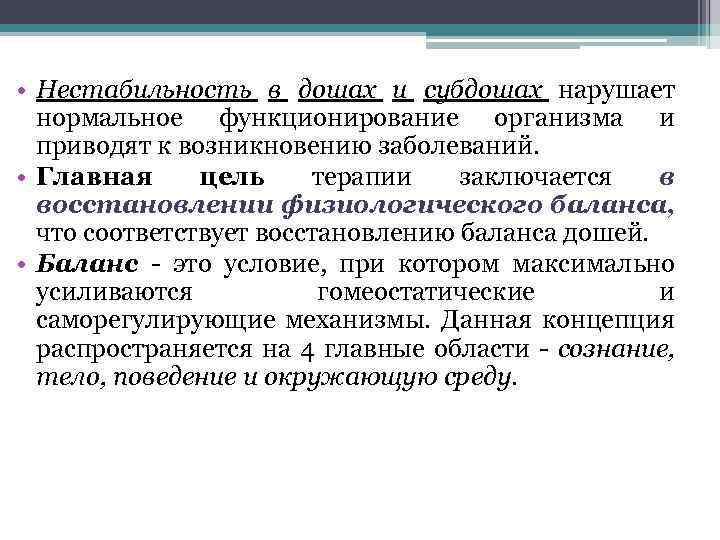 • Нестабильность в дошах и субдошах нарушает нормальное функционирование организма и приводят к возникновению заболеваний.

• Главная цель терапии заключается в восстановлении физиологического баланса, что соответствует восстановлению баланса дошей.

• Баланс - это условие, при котором максимально усиливаются гомеостатические и саморегулирующие механизмы. Данная концепция распространяется на 4 главные области - сознание, тело, поведение и окружающую среду.